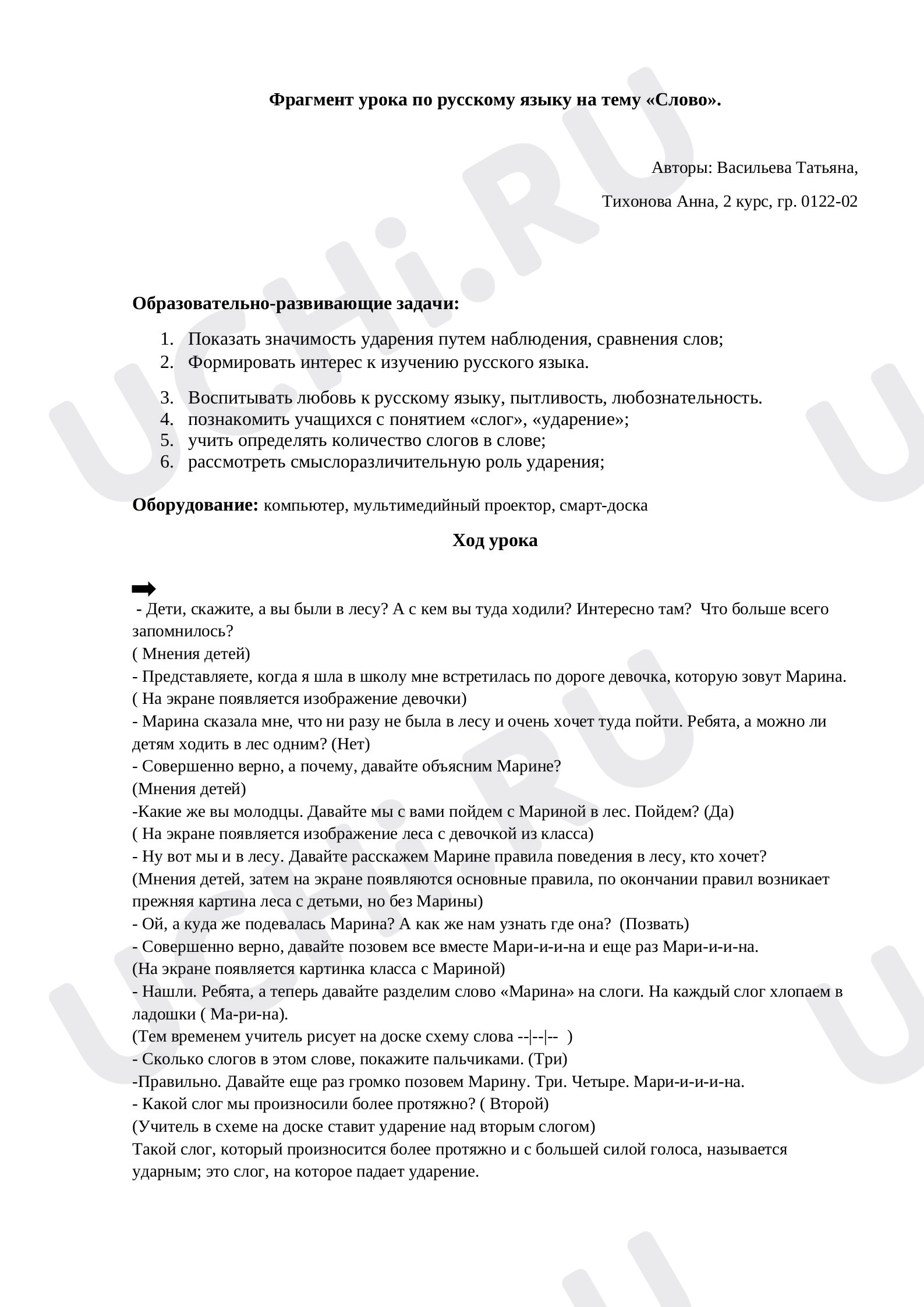 Фрагмент урока по русскому языку на тему «Слово».

Авторы: Васильева Татьяна,

Тихонова Анна, 2 курс, гр. 0122-02

Образовательно-развивающие задачи:

1. Показать значимость ударения путем наблюдения, сравнения слов;
2. Формировать интерес к изучению русского языка.

3. Воспитывать любовь к русскому языку, пытливость, любознательность.
4. познакомить учащихся с понятием «слог», «ударение»;
5. учить определять количество слогов в слове;
6. рассмотреть смыслоразличительную роль ударения;

Оборудование: компьютер, мультимедийный проектор, смарт-доска

Ход урока

➡
- Дети, скажите, а вы были в лесу? А с кем вы туда ходили? Интересно там? Что больше всего запомнилось?
( Мнения детей)
- Представляете, когда я шла в школу мне встретилась по дороге девочка, которую зовут Марина.
( На экране появляется изображение девочки)
- Марина сказала мне, что ни разу не была в лесу и очень хочет туда пойти. Ребята, а можно ли детям ходить в лес одним? (Нет)
- Совершенно верно, а почему, давайте объясним Марине?
(Мнения детей)
-Какие же вы молодцы. Давайте мы с вами пойдем с Мариной в лес. Пойдем? (Да)
( На экране появляется изображение леса с девочкой из класса)
- Ну вот мы и в лесу. Давайте расскажем Марине правила поведения в лесу, кто хочет?
(Мнения детей, затем на экране появляются основные правила, по окончании правил возникает прежняя картина леса с детьми, но без Марины)
- Ой, а куда же подевалась Марина? А как же нам узнать где она? (Позвать)
- Совершенно верно, давайте позовем все вместе Мари-и-и-на и еще раз Мари-и-и-на.
(На экране появляется картинка класса с Мариной)
- Нашли. Ребята, а теперь давайте разделим слово «Марина» на слоги. На каждый слог хлопаем в ладошки ( Ма-ри-на).
(Тем временем учитель рисует на доске схему слова --|--|-- )
- Сколько слогов в этом слове, покажите пальчиками. (Три)
-Правильно. Давайте еще раз громко позовем Марину. Три. Четыре. Мари-и-и-и-на.
- Какой слог мы произносили более протяжно? ( Второй)
(Учитель в схеме на доске ставит ударение над вторым слогом)
Такой слог, который произносится более протяжно и с большей силой голоса, называется ударным; это слог, на которое падает ударение.

UCHi.RU